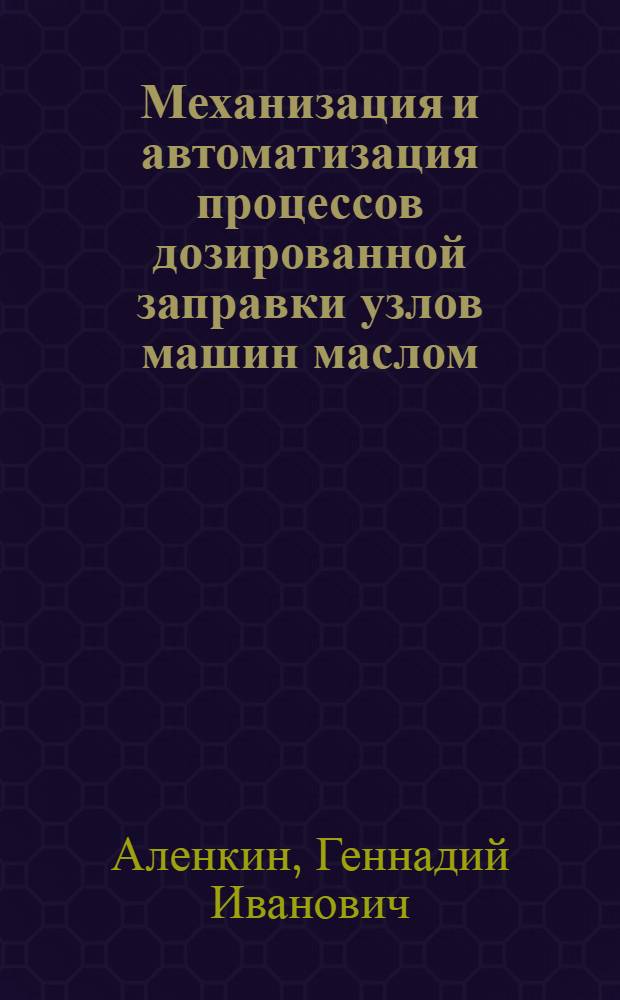 Механизация и автоматизация процессов дозированной заправки узлов машин маслом

Аленкин, Геннадий Иванович